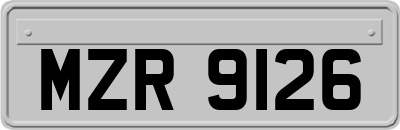 MZR 9126